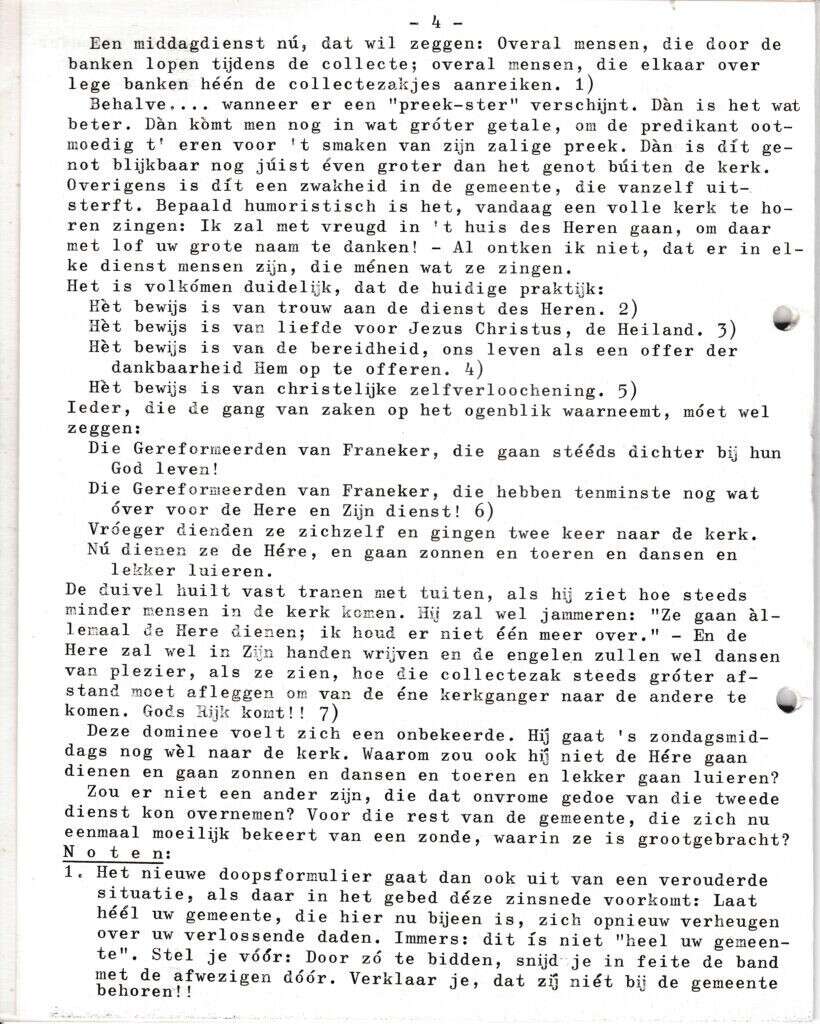 - 4 -

Een middagdienst nú, dat wil zeggen: Overal mensen, die door de banken lopen tijdens de collecte; overal mensen, die elkaar over lege banken héén de collectezakjes aanreiken. 1)

Behalve.... wanneer er een "preek-ster" verschijnt. Dàn is het wat beter. Dàn kòmt men nog in wat gróter getale, om de predikant ootmoedig t' eren voor 't smaken van zijn zalige preek. Dàn is dít genot blijkbaar nog júist éven groter dan het genot búiten de kerk. Overigens is dít een zwakheid in de gemeente, die vanzelf uitsterft. Bepaald humoristisch is het, vandaag een volle kerk te horen zingen: Ik zal met vreugd in 't huis des Heren gaan, om daar met lof uw grote naam te danken! - Al ontken ik niet, dat er in elke dienst mensen zijn, die ménen wat ze zingen.

Het is volkómen duidelijk, dat de huidige praktijk:
Hèt bewijs is van trouw aan de dienst des Heren. 2)
Hèt bewijs is van liefde voor Jezus Christus, de Heiland. 3)
Hèt bewijs is van de bereidheid, ons leven als een offer der dankbaarheid Hem op te offeren. 4)
Hèt bewijs is van christelijke zelfverloochening. 5)

Ieder, die de gang van zaken op het ogenblik waarneemt, móet wel zeggen:
Die Gereformeerden van Franeker, die gaan stééds dichter bij hun God leven!
Die Gereformeerden van Franeker, die hebben tenminste nog wat óver voor de Here en Zijn dienst! 6)
Vróeger dienden ze zichzelf en gingen twee keer naar de kerk.
Nú dienen ze de Hére, en gaan zonnen en toeren en dansen en lekker luieren.

De duivel huilt vast tranen met tuiten, als hij ziet hoe steeds minder mensen in de kerk komen. Hij zal wel jammeren: "Ze gaan àllemaal de Here dienen; ik houd er niet één meer over." - En de Here zal wel in Zijn handen wrijven en de engelen zullen wel dansen van plezier, als ze zien, hoe die collectezak steeds gróter afstand moet afleggen om van de éne kerkganger naar de andere te komen. Gods Rijk komt!! 7)

Deze dominee voelt zich een onbekeerde. Hij gaat 's zondagsmiddags nog wèl naar de kerk. Waarom zou ook hij niet de Hére gaan dienen en gaan zonnen en dansen en toeren en lekker gaan luieren?

Zou er niet een ander zijn, die dat onvrome gedoe van die tweede dienst kon overnemen? Voor die rest van de gemeente, die zich nu eenmaal moeilijk bekeert van een zonde, waarin ze is grootgebracht?

Noten:
1. Het nieuwe doopsformulier gaat dan ook uit van een verouderde situatie, als daar in het gebed déze zinsnede voorkomt: Laat héél uw gemeente, die hier nu bijeen is, zich opnieuw verheugen over uw verlossende daden. Immers: dit ís niet "heel uw gemeente". Stel je vóór: Door zó te bidden, snijd je in feite de band met de afwezigen dóór. Verklaar je, dat zij níet bij de gemeente behoren!!